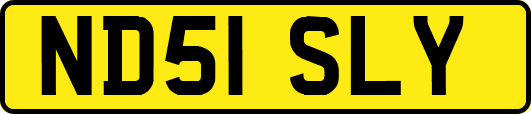 ND51 SLY